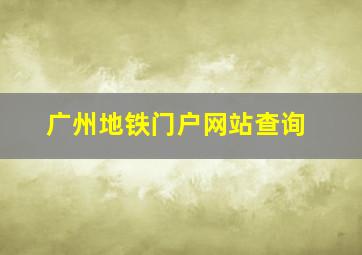 广州地铁门户网站查询